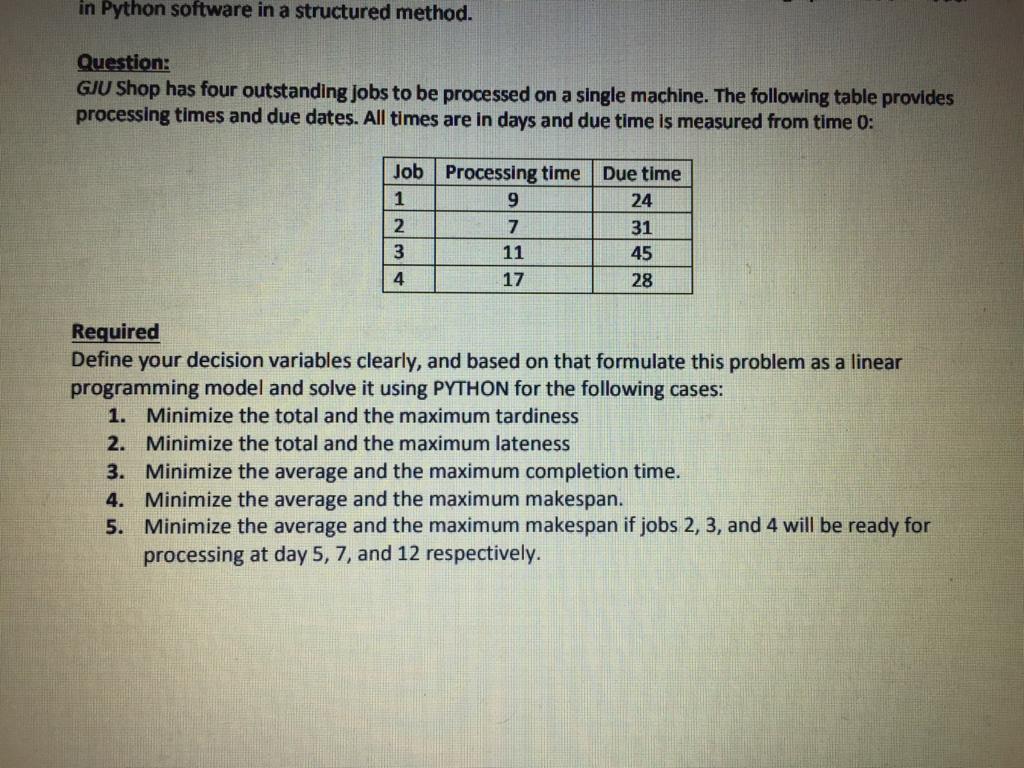 in Python software in a structured method.

Question:
GJU Shop has four outstanding jobs to be processed on a single machine. The following table provides processing times and due dates. All times are in days and due time is measured from time 0:

| Job | Processing time | Due time |
|---|---|---|
| 1 | 9 | 24 |
| 2 | 7 | 31 |
| 3 | 11 | 45 |
| 4 | 17 | 28 |

Required
Define your decision variables clearly, and based on that formulate this problem as a linear programming model and solve it using PYTHON for the following cases:
1. Minimize the total and the maximum tardiness
2. Minimize the total and the maximum lateness
3. Minimize the average and the maximum completion time.
4. Minimize the average and the maximum makespan.
5. Minimize the average and the maximum makespan if jobs 2, 3, and 4 will be ready for processing at day 5, 7, and 12 respectively.